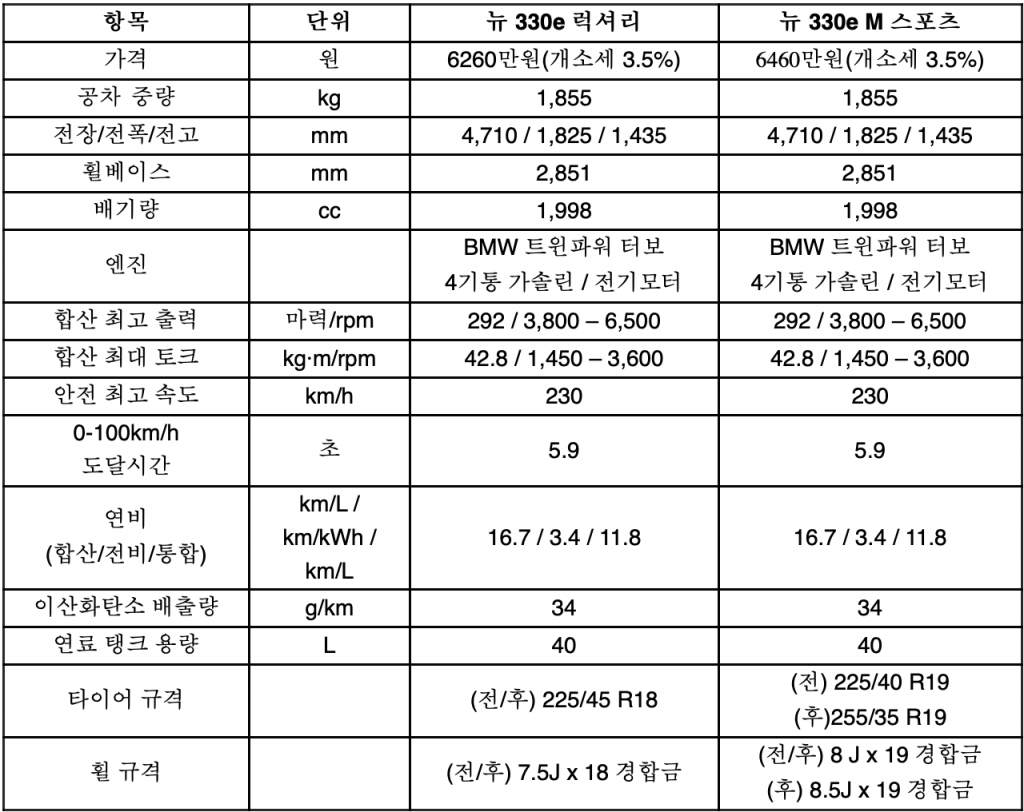 | 항목 | 단위 | 뉴 330e 럭셔리 | 뉴 330e M 스포츠 |
|---|---|---|---|
| 가격 | 원 | 6260만원(개소세 3.5%) | 6460만원(개소세 3.5%) |
| 공차 중량 | kg | 1,855 | 1,855 |
| 전장/전폭/전고 | mm | 4,710 / 1,825 / 1,435 | 4,710 / 1,825 / 1,435 |
| 휠베이스 | mm | 2,851 | 2,851 |
| 배기량 | cc | 1,998 | 1,998 |
| 엔진 | | BMW 트윈파워 터보 4기통 가솔린 / 전기모터 | BMW 트윈파워 터보 4기통 가솔린 / 전기모터 |
| 합산 최고 출력 | 마력/rpm | 292 / 3,800 – 6,500 | 292 / 3,800 – 6,500 |
| 합산 최대 토크 | kg·m/rpm | 42.8 / 1,450 – 3,600 | 42.8 / 1,450 – 3,600 |
| 안전 최고 속도 | km/h | 230 | 230 |
| 0-100km/h 도달시간 | 초 | 5.9 | 5.9 |
| 연비 (합산/전비/통합) | km/L / km/kWh / km/L | 16.7 / 3.4 / 11.8 | 16.7 / 3.4 / 11.8 |
| 이산화탄소 배출량 | g/km | 34 | 34 |
| 연료 탱크 용량 | L | 40 | 40 |
| 타이어 규격 | | (전/후) 225/45 R18 | (전) 225/40 R19 (후)255/35 R19 |
| 휠 규격 | | (전/후) 7.5J x 18 경합금 | (전/후) 8 J x 19 경합금 (후) 8.5J x 19 경합금 |